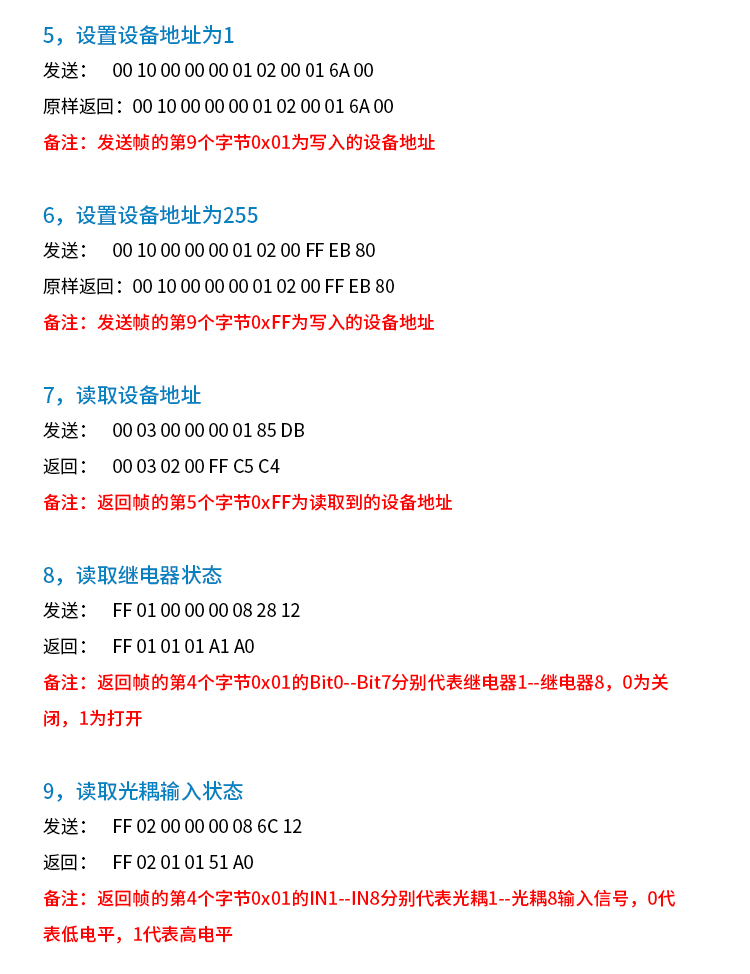 5，设置设备地址为1
发送： 00 10 00 00 00 01 02 00 01 6A 00
原样返回：00 10 00 00 00 01 02 00 01 6A 00
备注：发送帧的第9个字节0x01为写入的设备地址

6，设置设备地址为255
发送： 00 10 00 00 00 01 02 00 FF EB 80
原样返回：00 10 00 00 00 01 02 00 FF EB 80
备注：发送帧的第9个字节0xFF为写入的设备地址

7，读取设备地址
发送： 00 03 00 00 00 01 85 DB
返回： 00 03 02 00 FF C5 C4
备注：返回帧的第5个字节0xFF为读取到的设备地址

8，读取继电器状态
发送： FF 01 00 00 00 08 28 12
返回： FF 01 01 01 A1 A0
备注：返回帧的第4个字节0x01的Bit0--Bit7分别代表继电器1--继电器8，0为关闭，1为打开

9，读取光耦输入状态
发送： FF 02 00 00 00 08 6C 12
返回： FF 02 01 01 51 A0
备注：返回帧的第4个字节0x01的IN1--IN8分别代表光耦1--光耦8输入信号，0代表低电平，1代表高电平